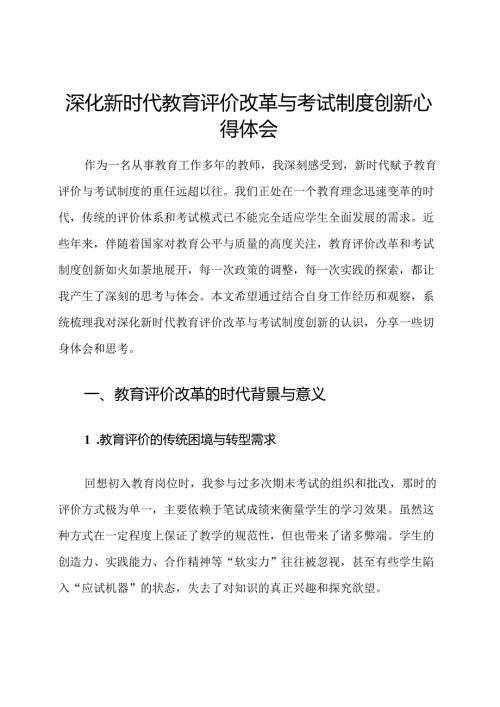 深化新时代教育评价改革与考试制度创新心得体会

作为一名从事教育工作多年的教师，我深刻感受到，新时代赋予教育评价与考试制度的重任远超以往。我们正处在一个教育理念迅速变革的时代，传统的评价体系和考试模式已不能完全适应学生全面发展的需求。近些年来，伴随着国家对教育公平与质量的高度关注，教育评价改革和考试制度创新如火如荼地展开，每一次政策的调整，每一次实践的探索，都让我产生了深刻的思考与体会。本文希望通过结合自身工作经历和观察，系统梳理我对深化新时代教育评价改革与考试制度创新的认识，分享一些切身体会和思考。

一、教育评价改革的时代背景与意义

1 .教育评价的传统困境与转型需求

回想初入教育岗位时，我参与过多次期末考试的组织和批改，那时的评价方式极为单一，主要依赖于笔试成绩来衡量学生的学习效果。虽然这种方式在一定程度上保证了教学的规范性，但也带来了诸多弊端。学生的创造力、实践能力、合作精神等“软实力”往往被忽视，甚至有些学生陷入“应试机器”的状态，失去了对知识的真正兴趣和探究欲望。